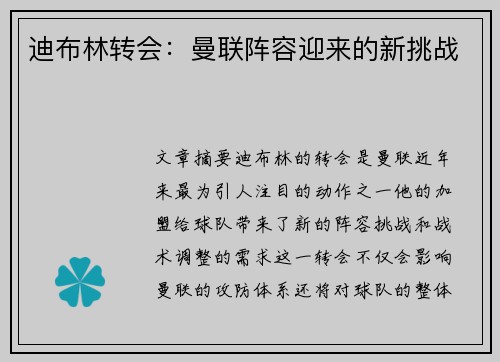 迪布林转会：曼联阵容迎来的新挑战

文章摘要迪布林的转会是曼联近年来最为引人注目的动作之一他的加盟给球队带来了新的阵容挑战和战术调整的需求这一转会不仅会影响曼联的攻防体系还将对球队的整体